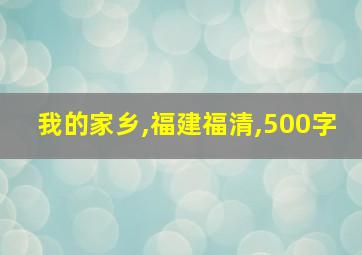 我的家乡,福建福清,500字